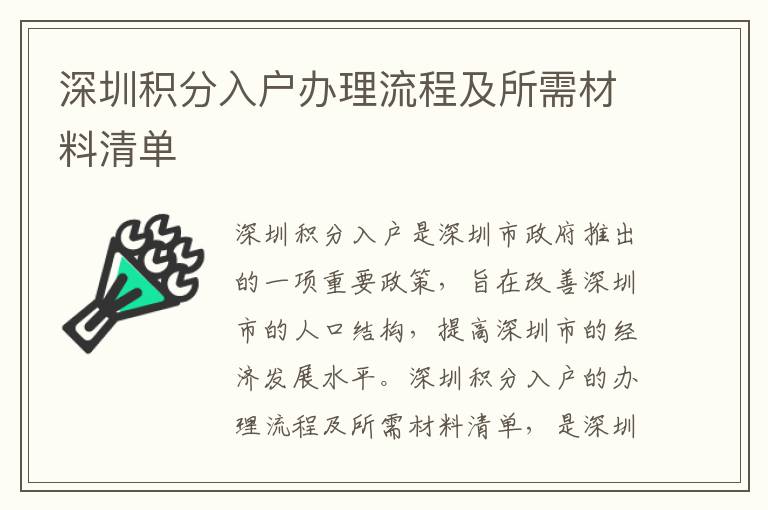 深圳积分入户办理流程及所需材料清单

深圳积分入户是深圳市政府推出的一项重要政策，旨在改善深圳市的人口结构，提高深圳市的经济发展水平。深圳积分入户的办理流程及所需材料清单，是深圳